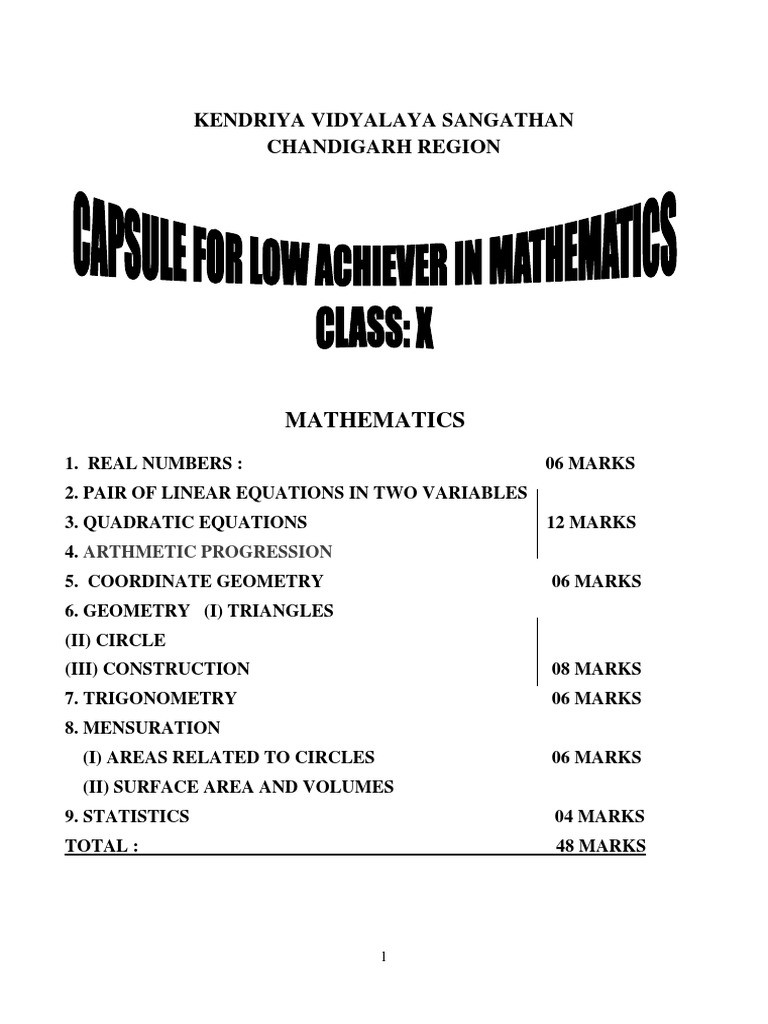 KENDRIYA VIDYALAYA SANGATHAN
CHANDIGARH REGION

CAPSULE FOR LOW ACHIEVER IN MATHEMATICS
CLASS: X

MATHEMATICS

1. REAL NUMBERS : 06 MARKS
2. PAIR OF LINEAR EQUATIONS IN TWO VARIABLES
3. QUADRATIC EQUATIONS 12 MARKS
4. ARTHMETIC PROGRESSION
5. COORDINATE GEOMETRY 06 MARKS
6. GEOMETRY (I) TRIANGLES
(II) CIRCLE
(III) CONSTRUCTION 08 MARKS
7. TRIGONOMETRY 06 MARKS
8. MENSURATION
(I) AREAS RELATED TO CIRCLES 06 MARKS
(II) SURFACE AREA AND VOLUMES
9. STATISTICS 04 MARKS
TOTAL : 48 MARKS

1